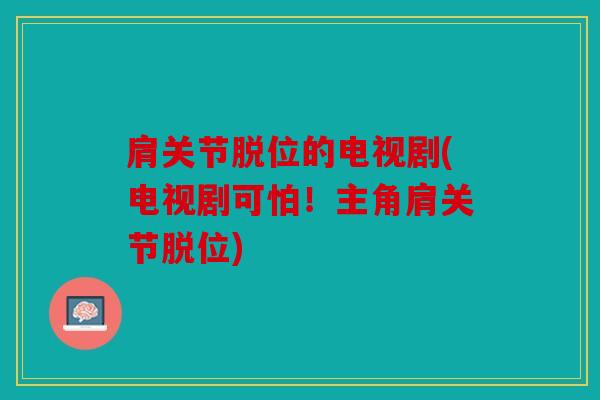 肩关节脱位的电视剧(电视剧可怕！主角肩关节脱位)